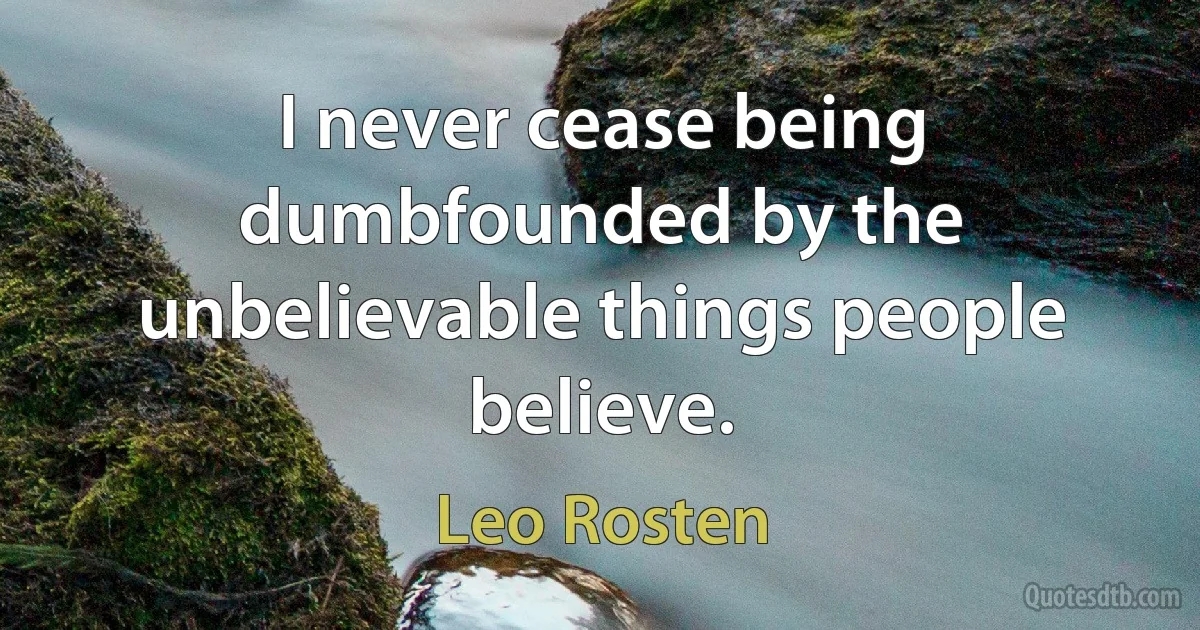 I never cease being dumbfounded by the unbelievable things people believe.

Leo Rosten

Quotesdtb.com